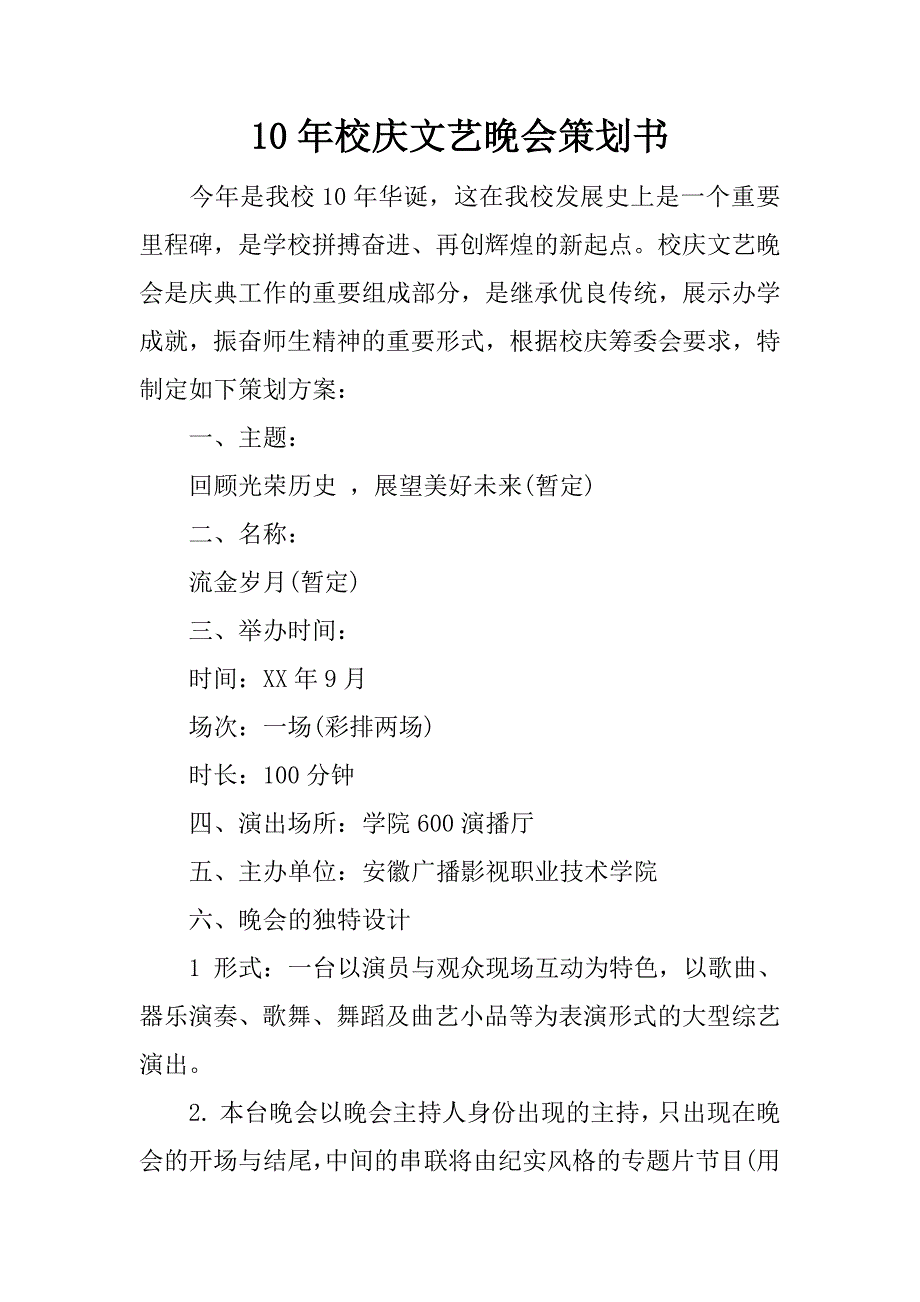 10年校庆文艺晚会策划书

今年是我校10年华诞，这在我校发展史上是一个重要里程碑，是学校拼搏奋进、再创辉煌的新起点。校庆文艺晚会是庆典工作的重要组成部分，是继承优良传统，展示办学成就，振奋师生精神的重要形式，根据校庆筹委会要求，特制定如下策划方案：

一、主题：

回顾光荣历史 ，展望美好未来(暂定)

二、名称：

流金岁月(暂定)

三、举办时间：

时间：XX年9月

场次：一场(彩排两场)

时长：100分钟

四、演出场所：学院600演播厅

五、主办单位：安徽广播影视职业技术学院

六、晚会的独特设计

1 形式：一台以演员与观众现场互动为特色，以歌曲、器乐演奏、歌舞、舞蹈及曲艺小品等为表演形式的大型综艺演出。

2. 本台晚会以晚会主持人身份出现的主持，只出现在晚会的开场与结尾，中间的串联将由纪实风格的专题片节目(用